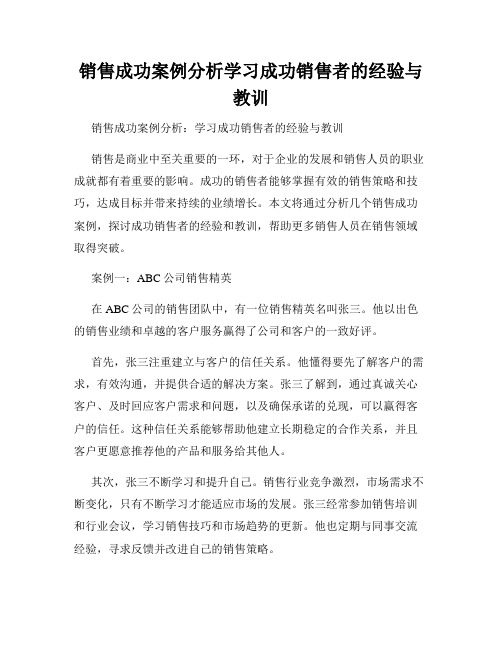 销售成功案例分析学习成功销售者的经验与教训

销售成功案例分析：学习成功销售者的经验与教训

销售是商业中至关重要的一环，对于企业的发展和销售人员的职业成就都有着重要的影响。成功的销售者能够掌握有效的销售策略和技巧，达成目标并带来持续的业绩增长。本文将通过分析几个销售成功案例，探讨成功销售者的经验和教训，帮助更多销售人员在销售领域取得突破。

案例一：ABC公司销售精英

在ABC公司的销售团队中，有一位销售精英名叫张三。他以出色的销售业绩和卓越的客户服务赢得了公司和客户的一致好评。

首先，张三注重建立与客户的信任关系。他懂得要先了解客户的需求，有效沟通，并提供合适的解决方案。张三了解到，通过真诚关心客户、及时回应客户需求和问题，以及确保承诺的兑现，可以赢得客户的信任。这种信任关系能够帮助他建立长期稳定的合作关系，并且客户更愿意推荐他的产品和服务给其他人。

其次，张三不断学习和提升自己。销售行业竞争激烈，市场需求不断变化，只有不断学习才能适应市场的发展。张三经常参加销售培训和行业会议，学习销售技巧和市场趋势的更新。他也定期与同事交流经验，寻求反馈并改进自己的销售策略。